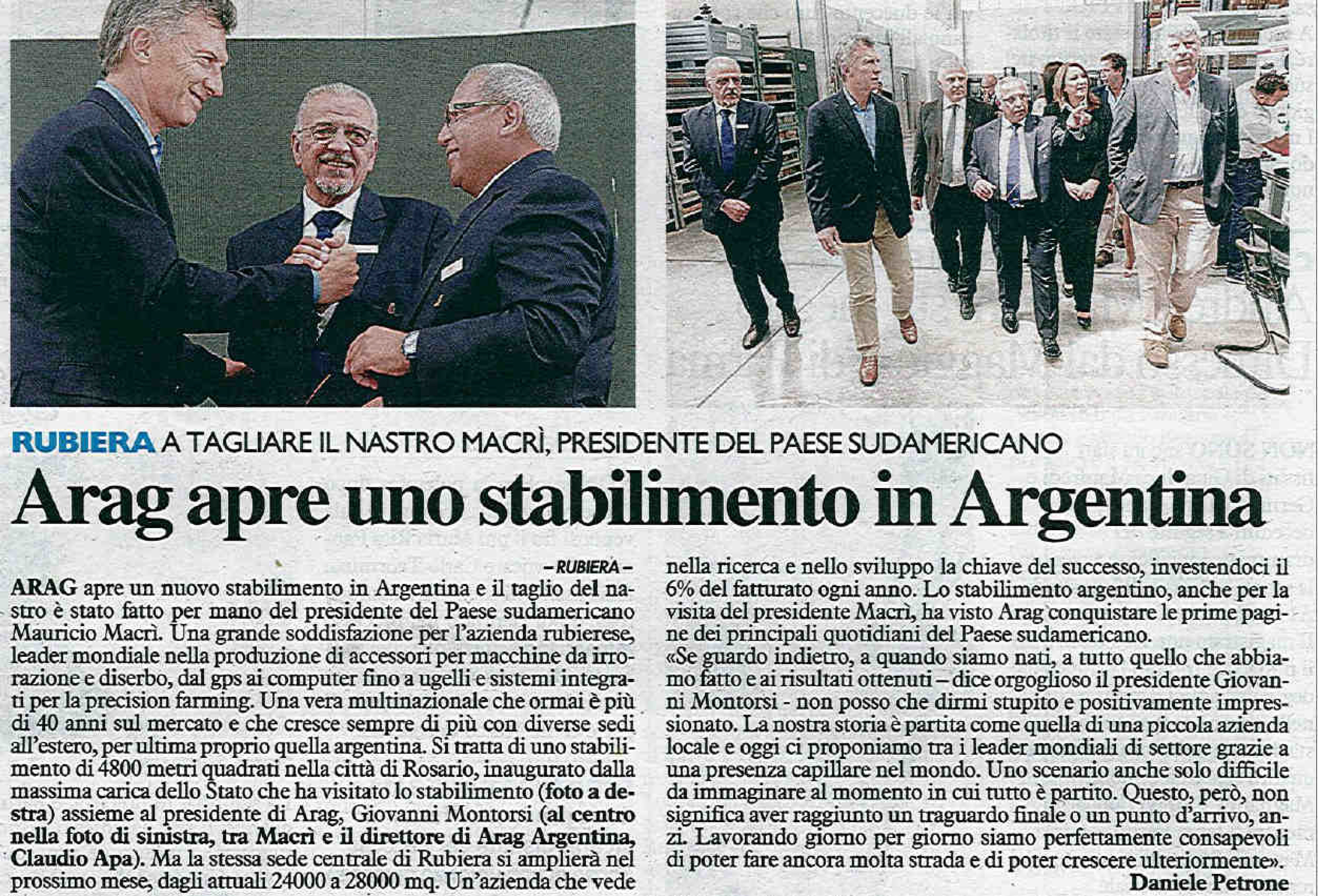 RUBIERA A TAGLIARE IL NASTRO MACRÌ, PRESIDENTE DEL PAESE SUDAMERICANO

Arag apre uno stabilimento in Argentina

– RUBIERA –

ARAG apre un nuovo stabilimento in Argentina e il taglio del nastro è stato fatto per mano del presidente del Paese sudamericano Mauricio Macrì. Una grande soddisfazione per l'azienda rubierese, leader mondiale nella produzione di accessori per macchine da irrorazione e diserbo, dal gps ai computer fino a ugelli e sistemi integrati per la precision farming. Una vera multinazionale che ormai è più di 40 anni sul mercato e che cresce sempre di più con diverse sedi all'estero, per ultima proprio quella argentina. Si tratta di uno stabilimento di 4800 metri quadrati nella città di Rosario, inaugurato dalla massima carica dello Stato che ha visitato lo stabilimento (foto a destra) assieme al presidente di Arag, Giovanni Montorsi (al centro nella foto di sinistra, tra Macrì e il direttore di Arag Argentina, Claudio Apa). Ma la stessa sede centrale di Rubiera si amplierà nel prossimo mese, dagli attuali 24000 a 28000 mq. Un'azienda che vede nella ricerca e nello sviluppo la chiave del successo, investendoci il 6% del fatturato ogni anno. Lo stabilimento argentino, anche per la visita del presidente Macrì, ha visto Arag conquistare le prime pagine dei principali quotidiani del Paese sudamericano.

«Se guardo indietro, a quando siamo nati, a tutto quello che abbiamo fatto e ai risultati ottenuti – dice orgoglioso il presidente Giovanni Montorsi - non posso che dirmi stupito e positivamente impressionato. La nostra storia è partita come quella di una piccola azienda locale e oggi ci proponiamo tra i leader mondiali di settore grazie a una presenza capillare nel mondo. Uno scenario anche solo difficile da immaginare al momento in cui tutto è partito. Questo, però, non significa aver raggiunto un traguardo finale o un punto d'arrivo, anzi. Lavorando giorno per giorno siamo perfettamente consapevoli di poter fare ancora molta strada e di poter crescere ulteriormente».

Daniele Petrone